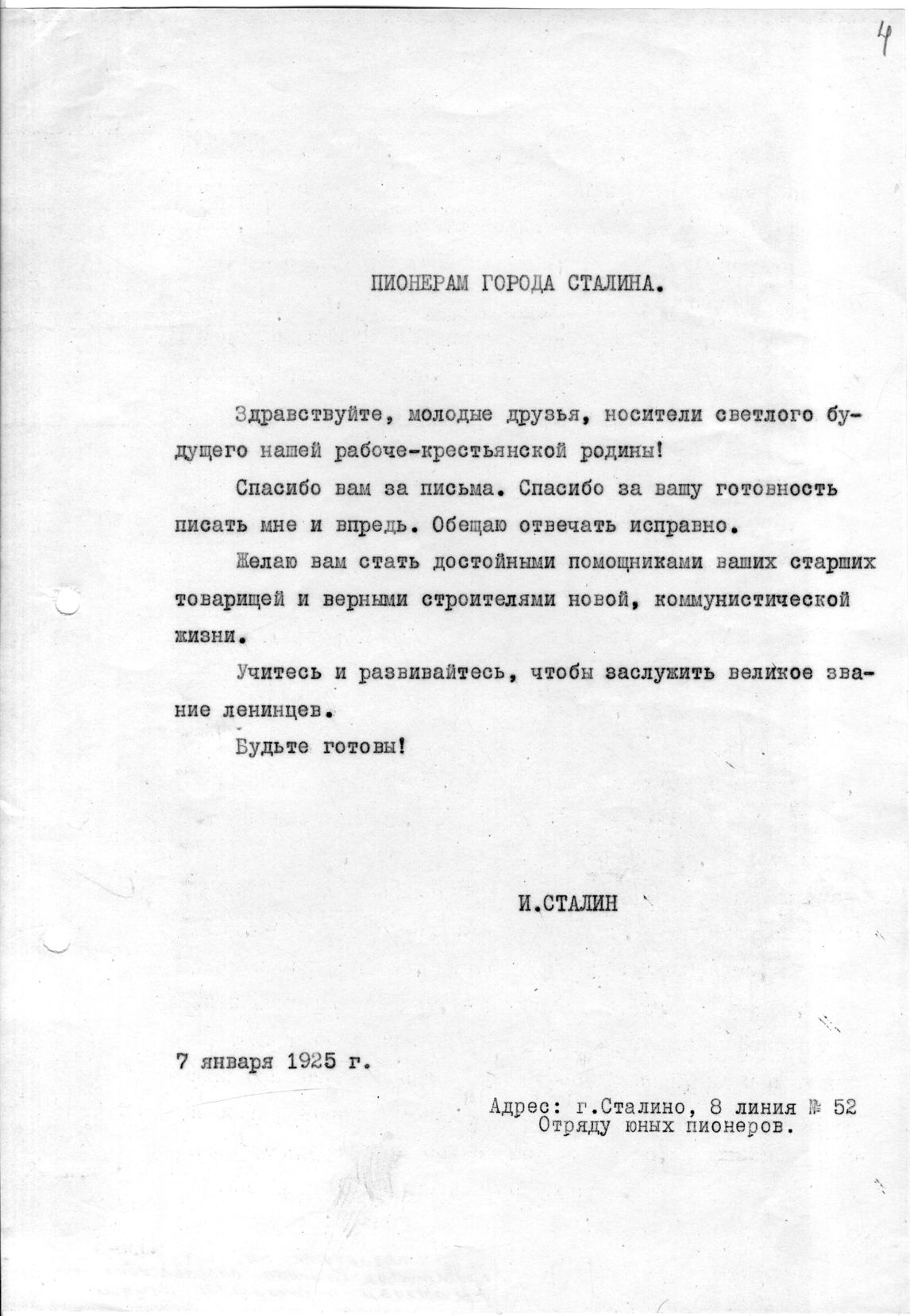 4

ПИОНЕРАМ ГОРОДА СТАЛИНА.

Здравствуйте, молодые друзья, носители светлого будущего нашей рабоче-крестьянской родины!

Спасибо вам за письма. Спасибо за вашу готовность писать мне и впредь. Обещаю отвечать исправно.

Желаю вам стать достойными помощниками ваших старших товарищей и верными строителями новой, коммунистической жизни.

Учитесь и развивайтесь, чтобы заслужить великое звание ленинцев.

Будьте готовы!

И.СТАЛИН

7 января 1925 г.

Адрес: г.Сталино, 8 линия № 52
Отряду юных пионеров.